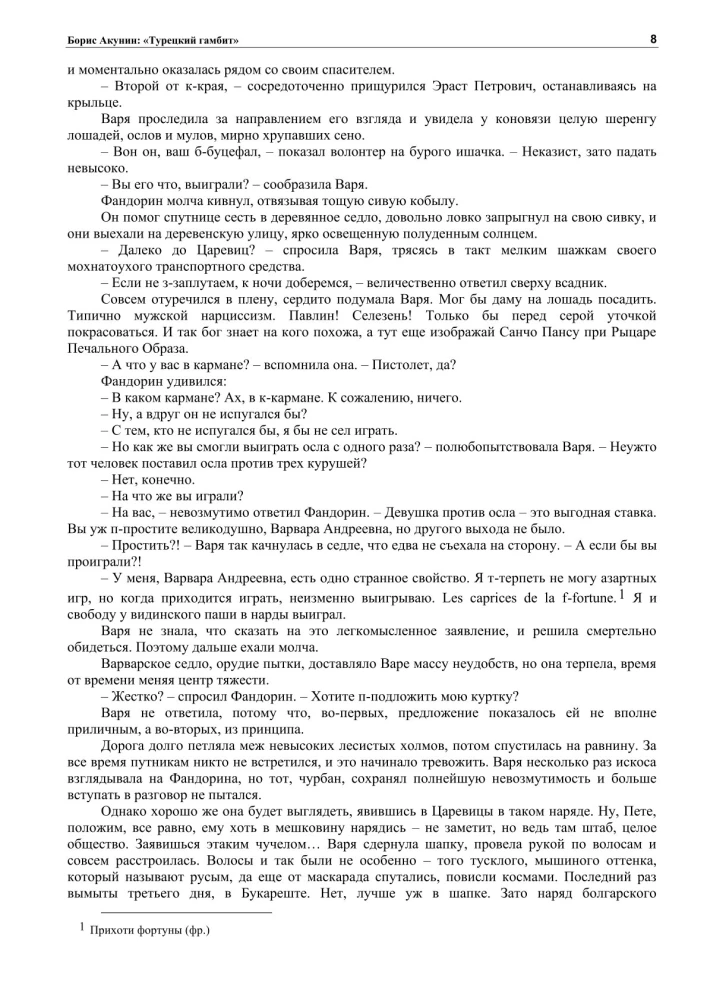 Борис Акунин: «Турецкий гамбит»

8

и моментально оказалась рядом со своим спасителем.

– Второй от к-края, – сосредоточенно прищурился Эраст Петрович, останавливаясь на крыльце.

Варя проследила за направлением его взгляда и увидела у коновязи целую шеренгу лошадей, ослов и мулов, мирно хрупавших сено.

– Вон он, ваш б-буцефал, – показал волонтер на бурого ишачка. – Неказист, зато падать невысоко.

– Вы его что, выиграли? – сообразила Варя.

Фандорин молча кивнул, отвязывая тощую сивую кобылу.

Он помог спутнице сесть в деревянное седло, довольно ловко запрыгнул на свою сивку, и они выехали на деревенскую улицу, ярко освещенную полуденным солнцем.

– Далеко до Царевиц? – спросила Варя, трясясь в такт мелким шажкам своего мохнатоухого транспортного средства.

– Если не з-заплутаем, к ночи доберемся, – величественно ответил сверху всадник.

Совсем отуречился в плену, сердито подумала Варя. Мог бы даму на лошадь посадить. Типично мужской нарциссизм. Павлин! Селезень! Только бы перед серой уточкой покрасоваться. И так бог знает на кого похожа, а тут еще изображай Санчо Пансу при Рыцаре Печального Образа.

– А что у вас в кармане? – вспомнила она. – Пистолет, да?

Фандорин удивился:

– В каком кармане? Ах, в к-кармане. К сожалению, ничего.

– Ну, а вдруг он не испугался бы?

– С тем, кто не испугался бы, я бы не сел играть.

– Но как же вы смогли выиграть осла с одного раза? – полюбопытствовала Варя. – Неужто тот человек поставил осла против трех курушей?

– Нет, конечно.

– На что же вы играли?

– На вас, – невозмутимо ответил Фандорин. – Девушка против осла – это выгодная ставка. Вы уж п-простите великодушно, Варвара Андреевна, но другого выхода не было.

– Простить?! – Варя так качнулась в седле, что едва не съехала на сторону. – А если бы вы проиграли?!

– У меня, Варвара Андреевна, есть одно странное свойство. Я т-терпеть не могу азартных игр, но когда приходится играть, неизменно выигрываю. Les caprices de la f-fortune.$^1$ Я и свободу у видинского паши в нарды выиграл.

Варя не знала, что сказать на это легкомысленное заявление, и решила смертельно обидеться. Поэтому дальше ехали молча.

Варварское седло, орудие пытки, доставляло Варе массу неудобств, но она терпела, время от времени меняя центр тяжести.

– Жестко? – спросил Фандорин. – Хотите п-подложить мою куртку?

Варя не ответила, потому что, во-первых, предложение показалось ей не вполне приличным, а во-вторых, из принципа.

Дорога долго петляла меж невысоких лесистых холмов, потом спустилась на равнину. За все время путникам никто не встретился, и это начинало тревожить. Варя несколько раз искоса взглядывала на Фандорина, но тот, чурбан, сохранял полнейшую невозмутимость и больше вступать в разговор не пытался.

Однако хорошо же она будет выглядеть, явившись в Царевицы в таком наряде. Ну, Пете, положим, все равно, ему хоть в мешковину нарядись – не заметит, но ведь там штаб, целое общество. Заявишься этаким чучелом… Варя сдернула шапку, провела рукой по волосам и совсем расстроилась. Волосы и так были не особенно – того тусклого, мышиного оттенка, который называют русым, да еще от маскарада спутались, повисли космами. Последний раз вымыты третьего дня, в Букареште. Нет, лучше уж в шапке. Зато наряд болгарского

$^1$ Прихоти фортуны (фр.)